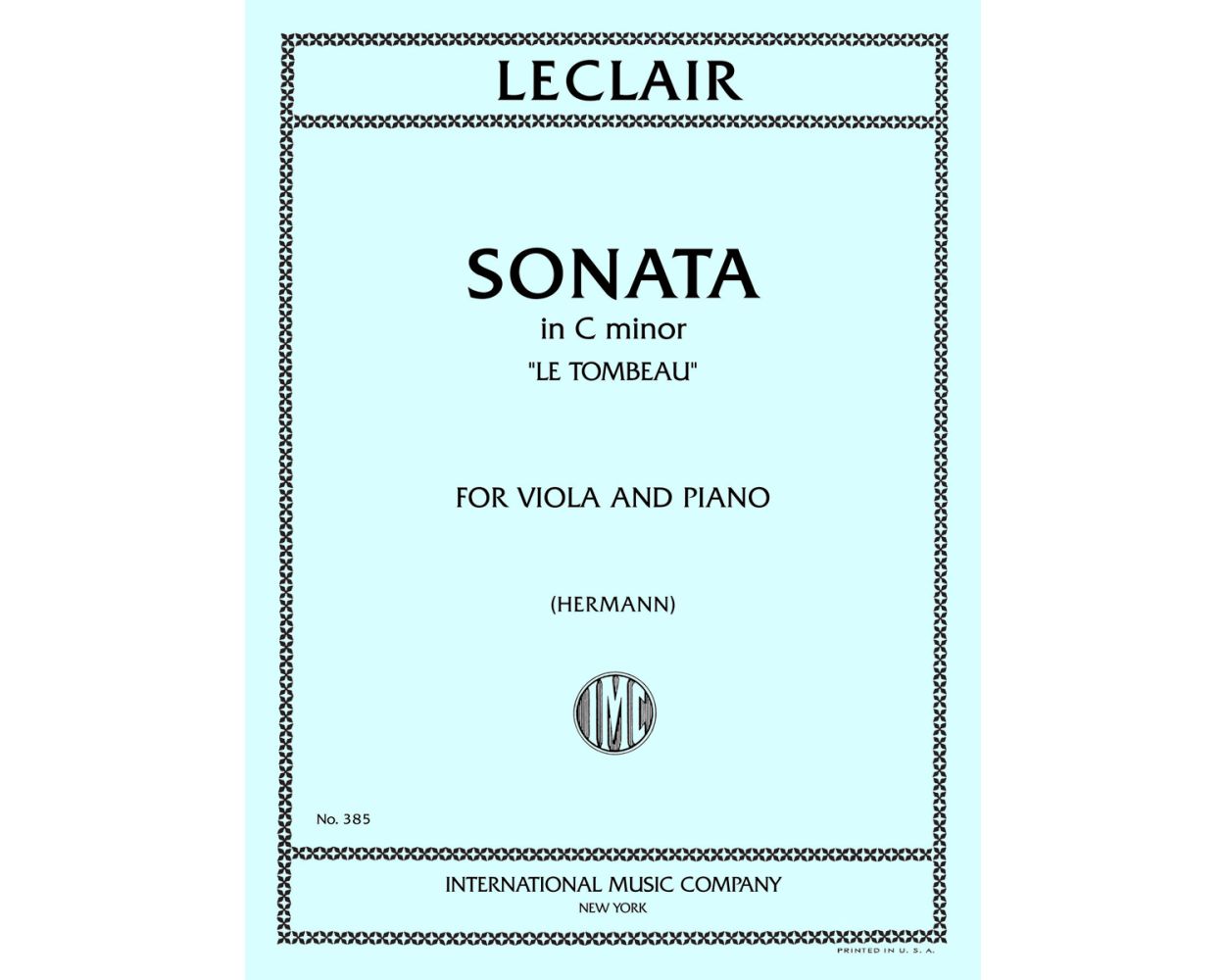 LECLAIR

SONATA
in C minor
"LE TOMBEAU"

FOR VIOLA AND PIANO

(HERMANN)

IMC

No. 385

INTERNATIONAL MUSIC COMPANY
NEW YORK

PRINTED IN U. S. A.